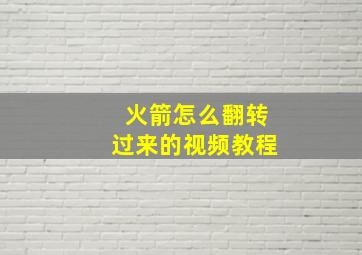 火箭怎么翻转
过来的视频教程